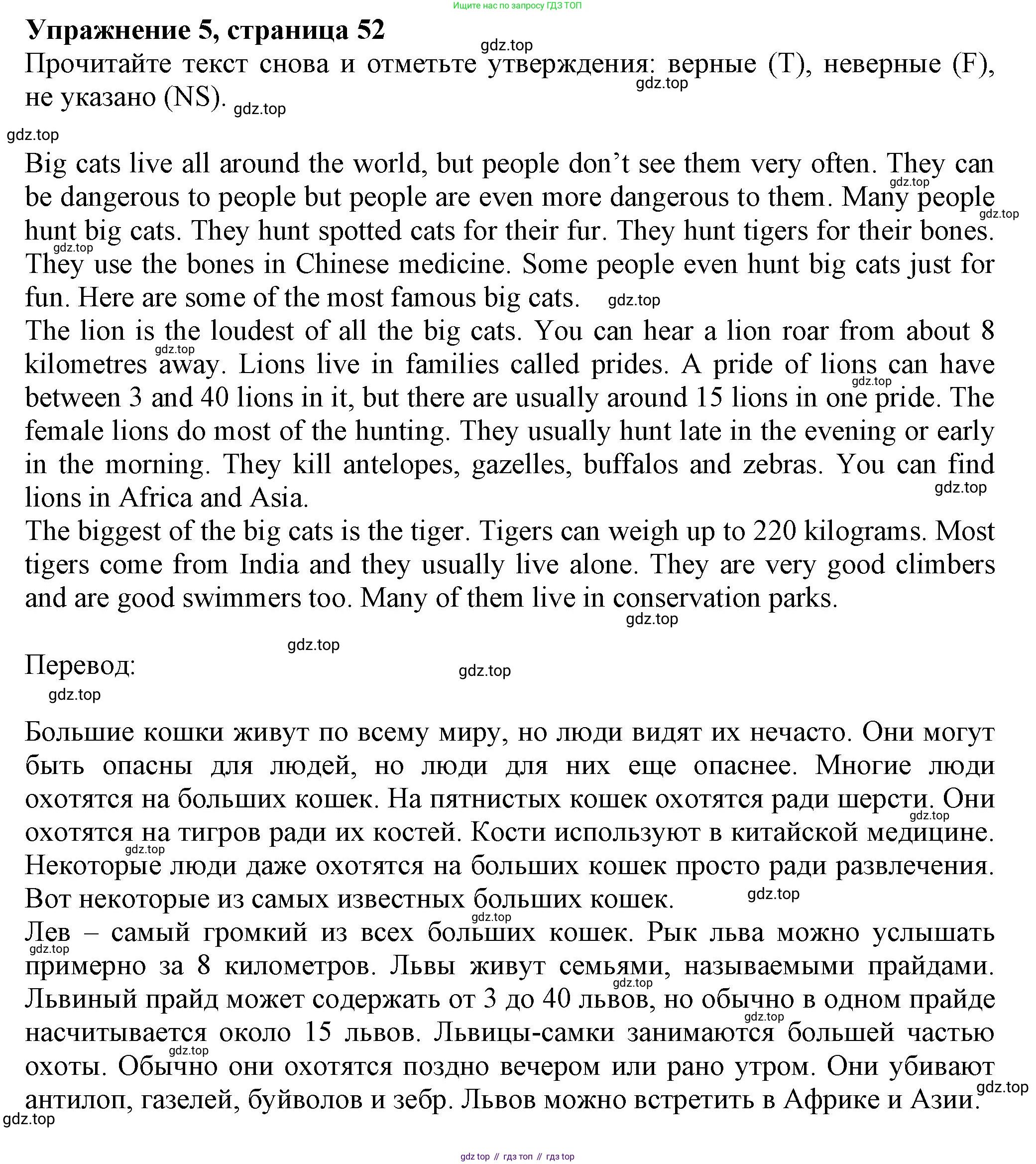 Ищите нас по запросу ГДЗ ТОП

**Упражнение 5, страница 52**

gdz.top

Прочитайте текст снова и отметьте утверждения: верные (T), неверные (F), не указано (NS).

gdz.top

gdz.top

gdz.top

Big cats live all around the world, but people don't see them very often. They can be dangerous to people but people are even more dangerous to them. Many people hunt big cats. They hunt spotted cats for their fur. They hunt tigers for their bones. They use the bones in Chinese medicine. Some people even hunt big cats just for fun. Here are some of the most famous big cats.

gdz.top

gdz.top

gdz.top

gdz.top

The lion is the loudest of all the big cats. You can hear a lion roar from about 8 kilometres away. Lions live in families called prides. A pride of lions can have between 3 and 40 lions in it, but there are usually around 15 lions in one pride. The female lions do most of the hunting. They usually hunt late in the evening or early in the morning. They kill antelopes, gazelles, buffalos and zebras. You can find lions in Africa and Asia.

gdz.top

gdz.top

gdz.top

The biggest of the big cats is the tiger. Tigers can weigh up to 220 kilograms. Most tigers come from India and they usually live alone. They are very good climbers and are good swimmers too. Many of them live in conservation parks.

gdz.top

gdz.top

Перевод:

gdz.top

gdz.top

Большие кошки живут по всему миру, но люди видят их нечасто. Они могут быть опасны для людей, но люди для них еще опаснее. Многие люди охотятся на больших кошек. На пятнистых кошек охотятся ради шерсти. Они охотятся на тигров ради их костей. Кости используют в китайской медицине. Некоторые люди даже охотятся на больших кошек просто ради развлечения. Вот некоторые из самых известных больших кошек.

gdz.top

gdz.top

gdz.top

gdz.top

Лев – самый громкий из всех больших кошек. Рык льва можно услышать примерно за 8 километров. Львы живут семьями, называемыми прайдами. Львиный прайд может содержать от 3 до 40 львов, но обычно в одном прайде насчитывается около 15 львов. Львицы-самки занимаются большей частью охоты. Обычно они охотятся поздно вечером или рано утром. Они убивают антилоп, газелей, буйволов и зебр. Львов можно встретить в Африке и Азии.

gdz.top

gdz.top

gdz.top

gdz.top

gdz.top

gdz.top

gdz top // гдз топ // гдз top